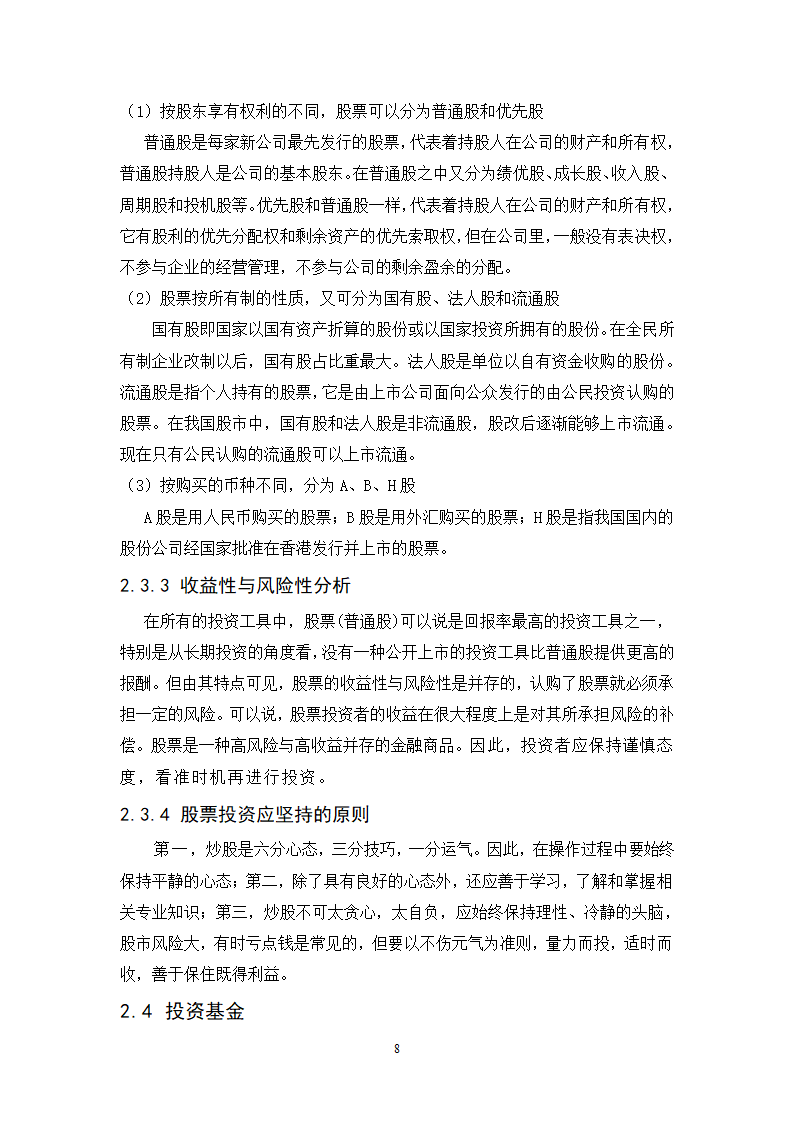 （1）按股东享有权利的不同，股票可以分为普通股和优先股

普通股是每家新公司最先发行的股票，代表着持股人在公司的财产和所有权，普通股持股人是公司的基本股东。在普通股之中又分为绩优股、成长股、收入股、周期股和投机股等。优先股和普通股一样，代表着持股人在公司的财产和所有权，它有股利的优先分配权和剩余资产的优先索取权，但在公司里，一般没有表决权，不参与企业的经营管理，不参与公司的剩余盈余的分配。

（2）股票按所有制的性质，又可分为国有股、法人股和流通股

国有股即国家以国有资产折算的股份或以国家投资所拥有的股份。在全民所有制企业改制以后，国有股占比重最大。法人股是单位以自有资金收购的股份。流通股是指个人持有的股票，它是由上市公司面向公众发行的由公民投资认购的股票。在我国股市中，国有股和法人股是非流通股，股改后逐渐能够上市流通。现在只有公民认购的流通股可以上市流通。

（3）按购买的币种不同，分为 A、B、H 股

A 股是用人民币购买的股票；B 股是用外汇购买的股票；H 股是指我国国内的股份公司经国家批准在香港发行并上市的股票。

2.3.3 收益性与风险性分析

在所有的投资工具中，股票(普通股)可以说是回报率最高的投资工具之一，特别是从长期投资的角度看，没有一种公开上市的投资工具比普通股提供更高的报酬。但由其特点可见，股票的收益性与风险性是并存的，认购了股票就必须承担一定的风险。可以说，股票投资者的收益在很大程度上是对其所承担风险的补偿。股票是一种高风险与高收益并存的金融商品。因此，投资者应保持谨慎态度，看准时机再进行投资。

2.3.4 股票投资应坚持的原则

第一，炒股是六分心态，三分技巧，一分运气。因此，在操作过程中要始终保持平静的心态；第二，除了具有良好的心态外，还应善于学习，了解和掌握相关专业知识；第三，炒股不可太贪心，太自负，应始终保持理性、冷静的头脑，股市风险大，有时亏点钱是常见的，但要以不伤元气为准则，量力而投，适时而收，善于保住既得利益。

2.4 投资基金

8